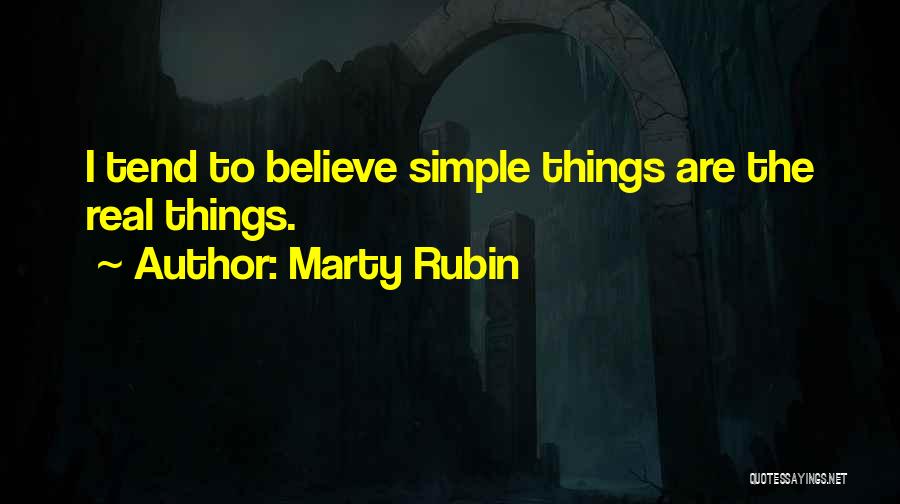 I tend to believe simple things are the real things.
~ Author: Marty Rubin

QUOTESSAYINGS.NET